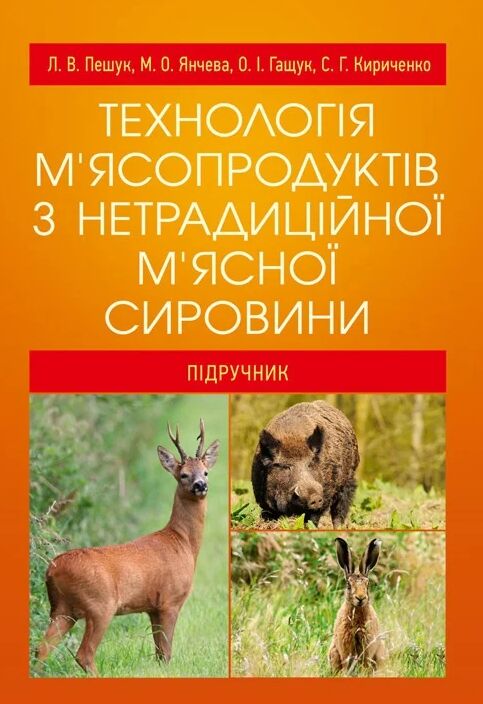 Л. В. Пешук, М. О. Янчева, О. І. Гащук, С. Г. Кириченко

ТЕХНОЛОГІЯ М'ЯСОПРОДУКТІВ З НЕТРАДИЦІЙНОЇ М'ЯСНОЇ СИРОВИНИ

ПІДРУЧНИК